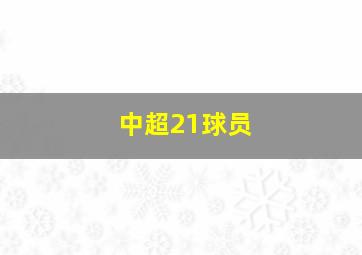 中超21球员